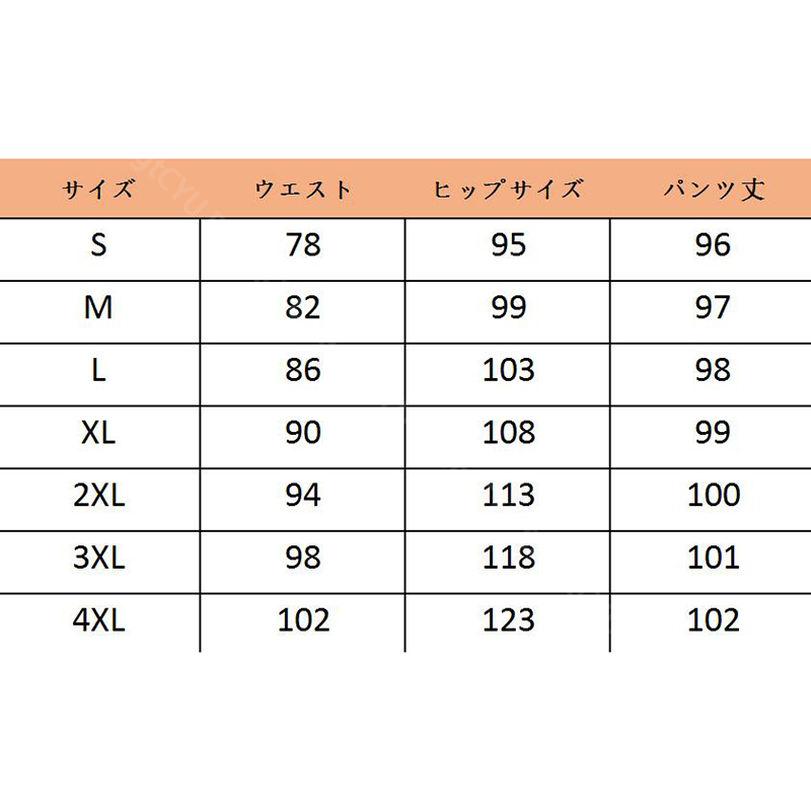 | サイズ | ウエスト | ヒップサイズ | パンツ丈 |
|---|---|---|---|
| S | 78 | 95 | 96 |
| M | 82 | 99 | 97 |
| L | 86 | 103 | 98 |
| XL | 90 | 108 | 99 |
| 2XL | 94 | 113 | 100 |
| 3XL | 98 | 118 | 101 |
| 4XL | 102 | 123 | 102 |